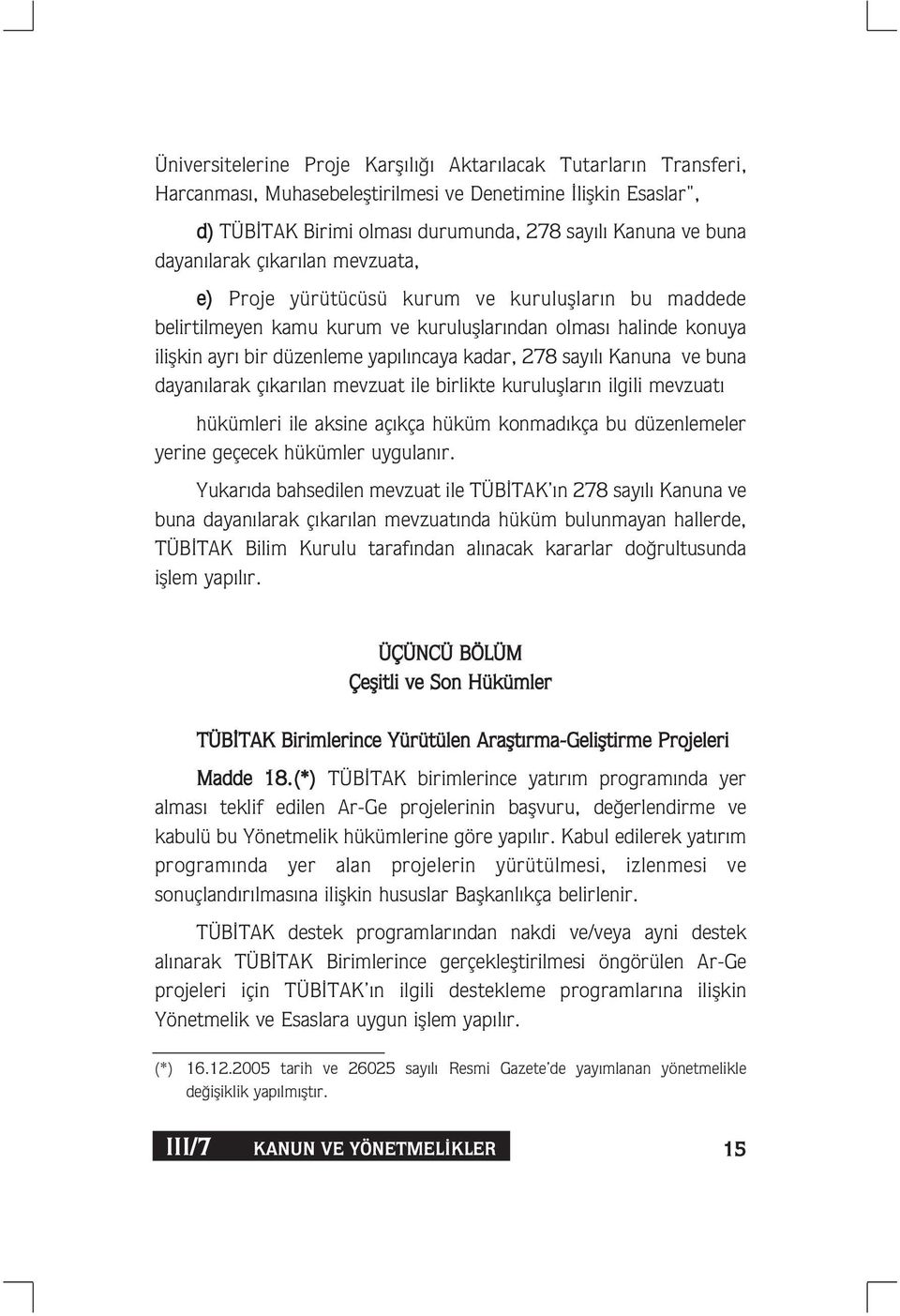 Üniversitelerine Proje Karşılığı Aktarılacak Tutarların Transferi, Harcanması, Muhasebeleştirilmesi ve Denetimine İlişkin Esaslar",

d) TÜBİTAK Birimi olması durumunda, 278 sayılı Kanuna ve buna dayanılarak çıkarılan mevzuata,

e) Proje yürütücüsü kurum ve kuruluşların bu maddede belirtilmeyen kamu kurum ve kuruluşlarından olması halinde konuya ilişkin ayrı bir düzenleme yapılıncaya kadar, 278 sayılı Kanuna ve buna dayanılarak çıkarılan mevzuat ile birlikte kuruluşların ilgili mevzuatı

hükümleri ile aksine açıkça hüküm konmadıkça bu düzenlemeler yerine geçecek hükümler uygulanır.

Yukarıda bahsedilen mevzuat ile TÜBİTAK'ın 278 sayılı Kanuna ve buna dayanılarak çıkarılan mevzuatında hüküm bulunmayan hallerde, TÜBİTAK Bilim Kurulu tarafından alınacak kararlar doğrultusunda işlem yapılır.

ÜÇÜNCÜ BÖLÜM
Çeşitli ve Son Hükümler

TÜBİTAK Birimlerince Yürütülen Araştırma-Geliştirme Projeleri

Madde 18.(*) TÜBİTAK birimlerince yatırım programında yer alması teklif edilen Ar-Ge projelerinin başvuru, değerlendirme ve kabulü bu Yönetmelik hükümlerine göre yapılır. Kabul edilerek yatırım programında yer alan projelerin yürütülmesi, izlenmesi ve sonuçlandırılmasına ilişkin hususlar Başkanlıkça belirlenir.

TÜBİTAK destek programlarından nakdi ve/veya ayni destek alınarak TÜBİTAK Birimlerince gerçekleştirilmesi öngörülen Ar-Ge projeleri için TÜBİTAK'ın ilgili destekleme programlarına ilişkin Yönetmelik ve Esaslara uygun işlem yapılır.

(*) 16.12.2005 tarih ve 26025 sayılı Resmi Gazete'de yayımlanan yönetmelikle değişiklik yapılmıştır.

III/7 KANUN VE YÖNETMELİKLER 15